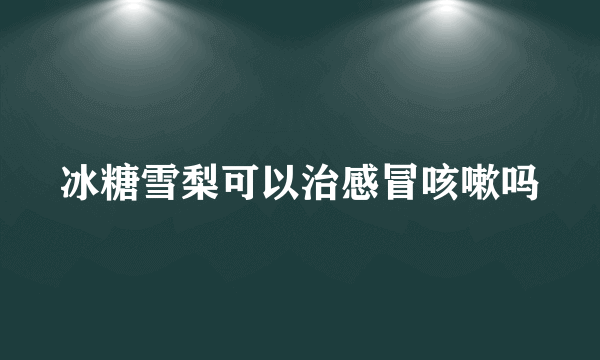 冰糖雪梨可以治感冒咳嗽吗